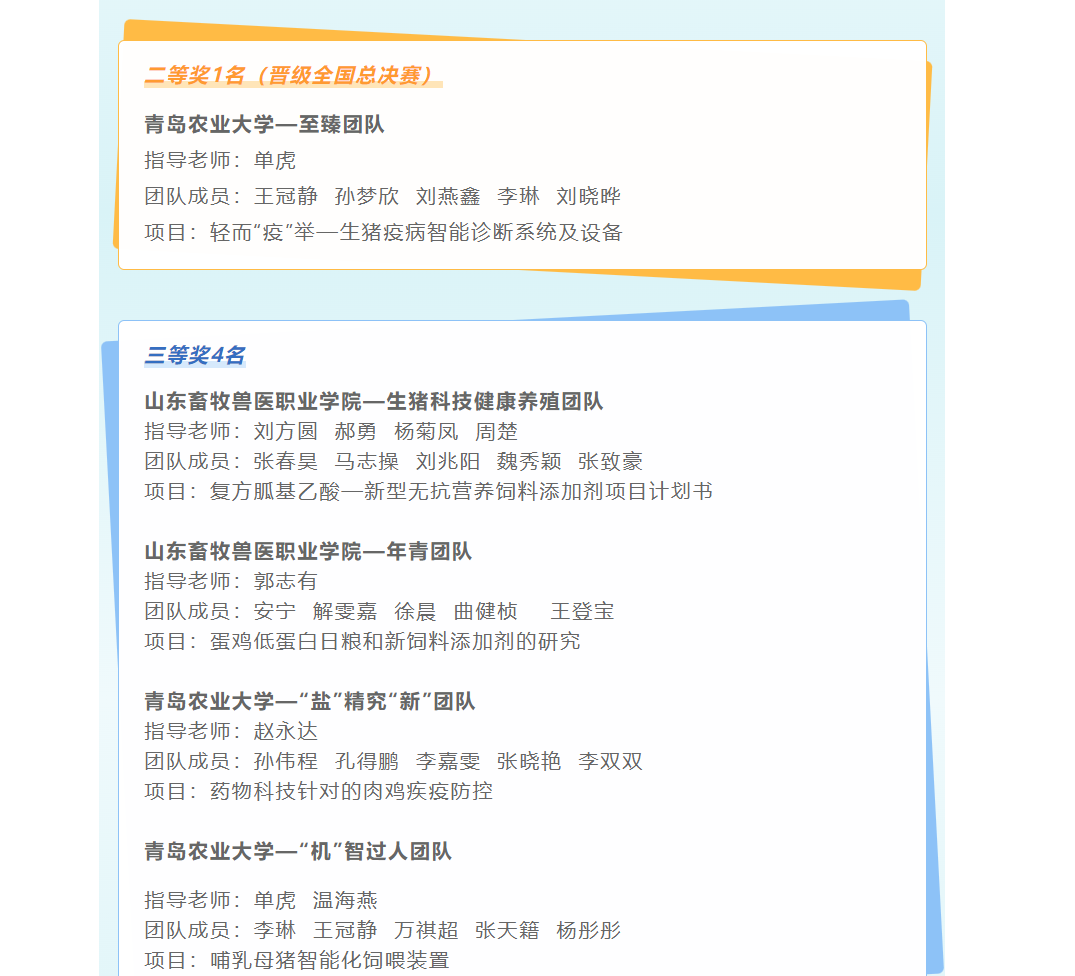 二等奖1名（晋级全国总决赛）

青岛农业大学—至臻团队
指导老师：单虎
团队成员：王冠静 孙梦欣 刘燕鑫 李琳 刘晓晔
项目：轻而“疫”举—生猪疫病智能诊断系统及设备

三等奖4名

山东畜牧兽医职业学院—生猪科技健康养殖团队
指导老师：刘方圆 郝勇 杨菊凤 周楚
团队成员：张春昊 马志操 刘兆阳 魏秀颖 张致豪
项目：复方胍基乙酸—新型无抗营养饲料添加剂项目计划书

山东畜牧兽医职业学院—年青团队
指导老师：郭志有
团队成员：安宁 解雯嘉 徐晨 曲健桢 王登宝
项目：蛋鸡低蛋白日粮和新饲料添加剂的研究

青岛农业大学—“盐”精究“新”团队
指导老师：赵永达
团队成员：孙伟程 孔得鹏 李嘉雯 张晓艳 李双双
项目：药物科技针对的肉鸡疾疫防控

青岛农业大学—“机”智过人团队

指导老师：单虎 温海燕
团队成员：李琳 王冠静 万祺超 张天籍 杨彤彤
项目：哺乳母猪智能化饲喂装置